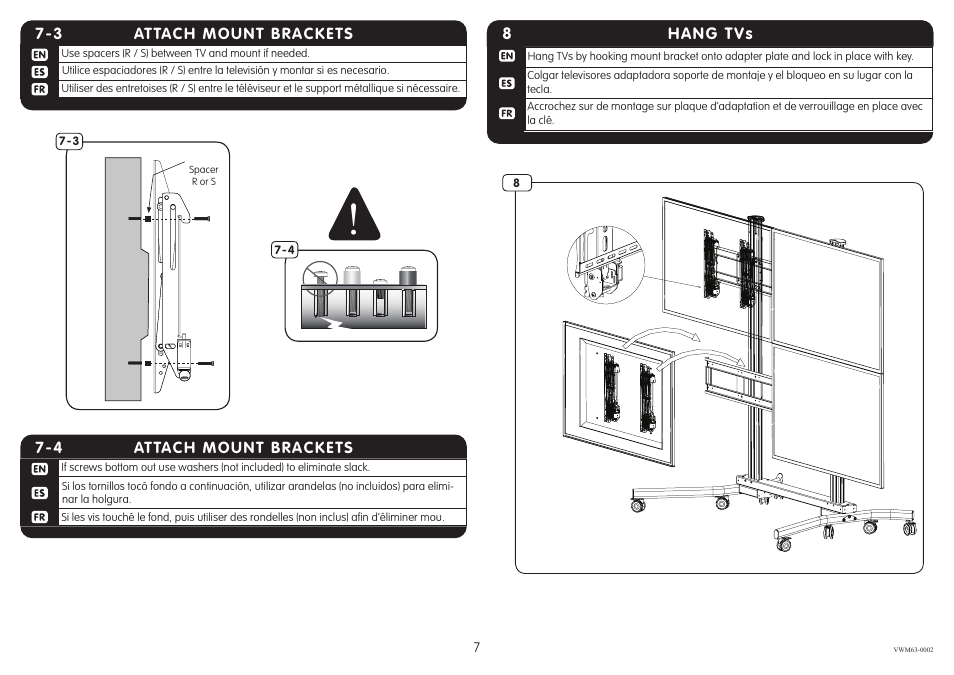 7-3 ATTACH MOUNT BRACKETS

EN Use spacers (R / S) between TV and mount if needed.

ES Utilice espaciadores (R / S) entre la televisión y montar si es necesario.

FR Utiliser des entretoises (R / S) entre le téléviseur et le support métallique si nécessaire.

7-3

Spacer R or S

7-4

7-4 ATTACH MOUNT BRACKETS

EN If screws bottom out use washers (not included) to eliminate slack.

ES Si los tornillos tocó fondo a continuación, utilizar arandelas (no incluidos) para eliminar la holgura.

FR Si les vis touché le fond, puis utiliser des rondelles (non inclus) afin d'éliminer mou.

8 HANG TVs

EN Hang TVs by hooking mount bracket onto adapter plate and lock in place with key.

ES Colgar televisores adaptadora soporte de montaje y el bloqueo en su lugar con la tecla.

FR Accrochez sur de montage sur plaque d'adaptation et de verrouillage en place avec la clé.

8

7

VWM63-0002